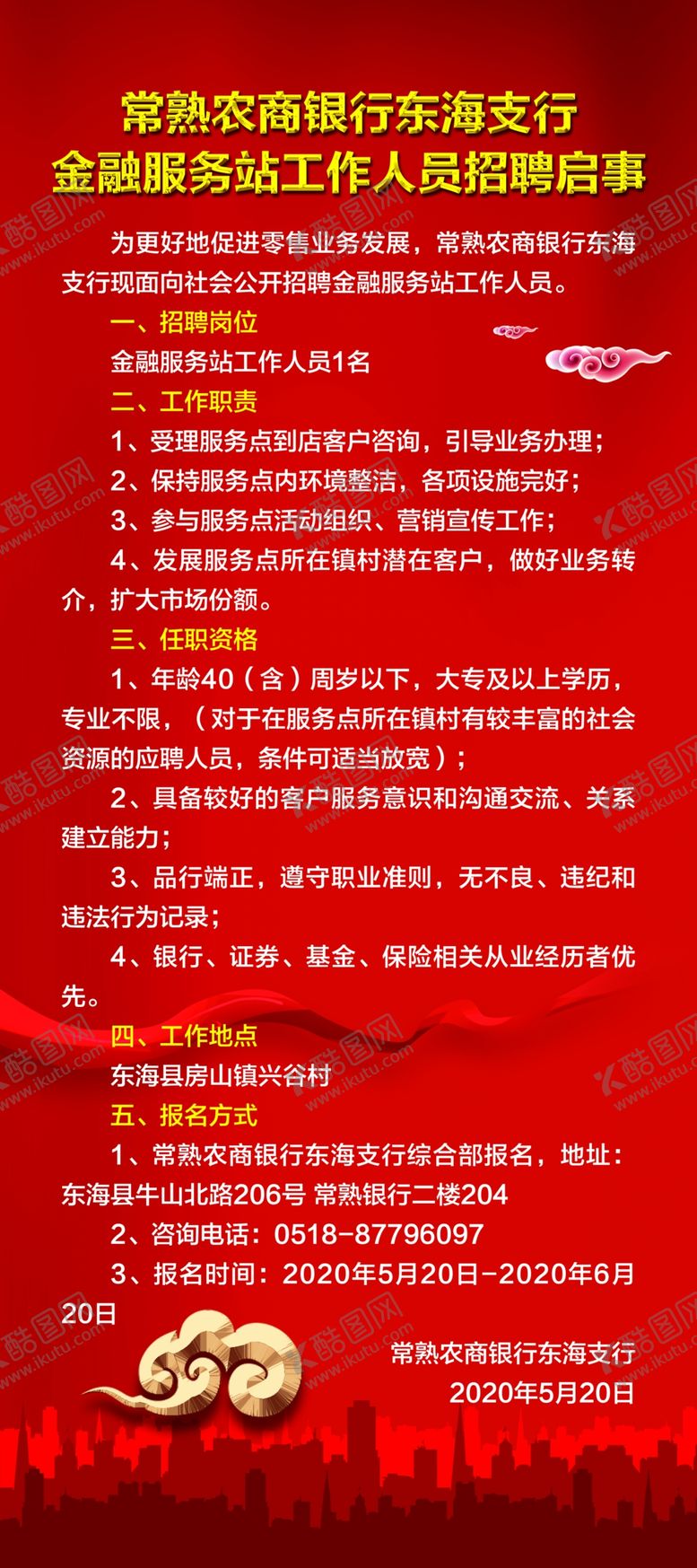 常熟农商银行东海支行
金融服务站工作人员招聘启事

为更好地促进零售业务发展，常熟农商银行东海支行现面向社会公开招聘金融服务站工作人员。

一、招聘岗位

金融服务站工作人员1名

二、工作职责

1、受理服务点到店客户咨询，引导业务办理；

2、保持服务点内环境整洁，各项设施完好；

3、参与服务点活动组织、营销宣传工作；

4、发展服务点所在镇村潜在客户，做好业务转介，扩大市场份额。

三、任职资格

1、年龄40（含）周岁以下，大专及以上学历，专业不限，（对于在服务点所在镇村有较丰富的社会资源的应聘人员，条件可适当放宽）；

2、具备较好的客户服务意识和沟通交流、关系建立能力；

3、品行端正，遵守职业准则，无不良、违纪和违法行为记录；

4、银行、证券、基金、保险相关从业经历者优先。

四、工作地点

东海县房山镇兴谷村

五、报名方式

1、常熟农商银行东海支行综合部报名，地址：东海县牛山北路206号 常熟银行二楼204

2、咨询电话：0518-87796097

3、报名时间：2020年5月20日-2020年6月20日

常熟农商银行东海支行
2020年5月20日

酷图网 www.ikutu.com